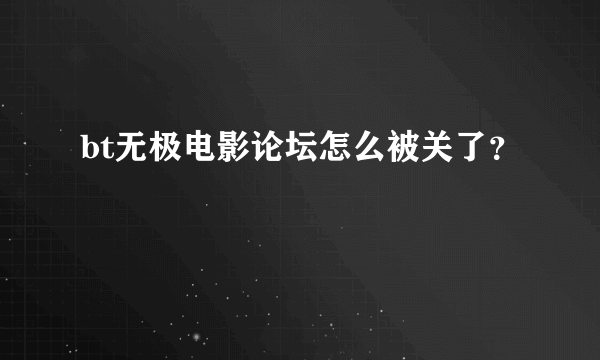 bt无极电影论坛怎么被关了?